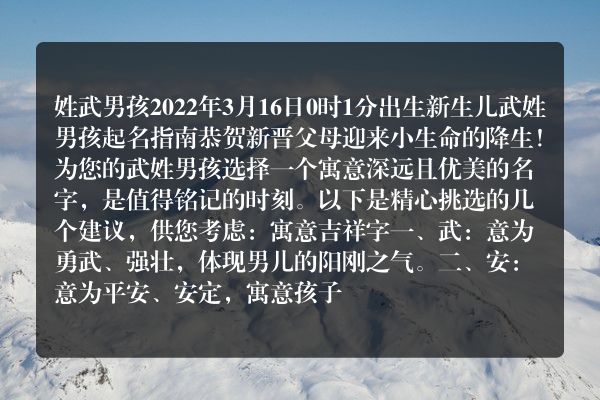 姓武男孩2022年3月16日0时1分出生新生儿武姓男孩起名指南恭贺新晋父母迎来小生命的降生！为您的武姓男孩选择一个寓意深远且优美的名字，是值得铭记的时刻。以下是精心挑选的几个建议，供您考虑：寓意吉祥字一、武：意为勇武、强壮，体现男儿的阳刚之气。二、安：意为平安、安定，寓意孩子